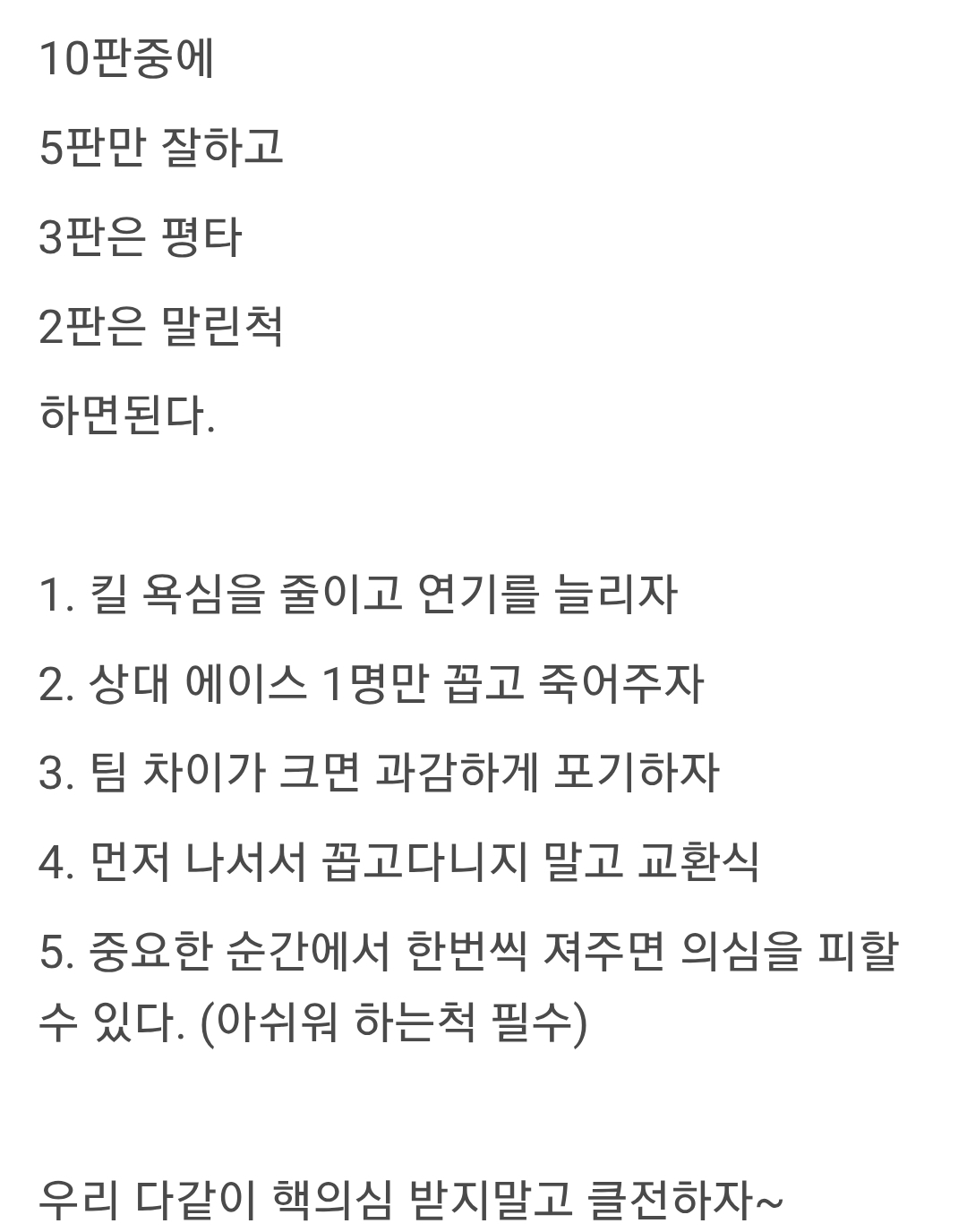 10판중에
5판만 잘하고
3판은 평타
2판은 말린척
하면된다.

1. 킬 욕심을 줄이고 연기를 늘리자
2. 상대 에이스 1명만 꼽고 죽어주자
3. 팀 차이가 크면 과감하게 포기하자
4. 먼저 나서서 꼽고다니지 말고 교환식
5. 중요한 순간에서 한번씩 져주면 의심을 피할 수 있다. (아쉬워 하는척 필수)

우리 다같이 핵의심 받지말고 클전하자~